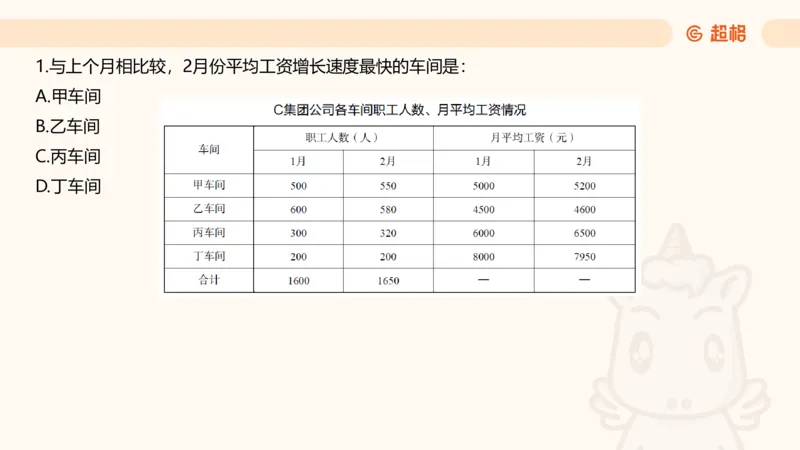 超格

1.与上个月相比较，2月份平均工资增长速度最快的车间是：

A.甲车间

B.乙车间

C.丙车间

D.丁车间

C集团公司各车间职工人数、月平均工资情况

| 车间 | 职工人数（人） |  | 月平均工资（元） |  |
|---|---|---|---|---|
|  | 1月 | 2月 | 1月 | 2月 |
| 甲车间 | 500 | 550 | 5000 | 5200 |
| 乙车间 | 600 | 580 | 4500 | 4600 |
| 丙车间 | 300 | 320 | 6000 | 6500 |
| 丁车间 | 200 | 200 | 8000 | 7950 |
| 合计 | 1600 | 1650 | — | — |